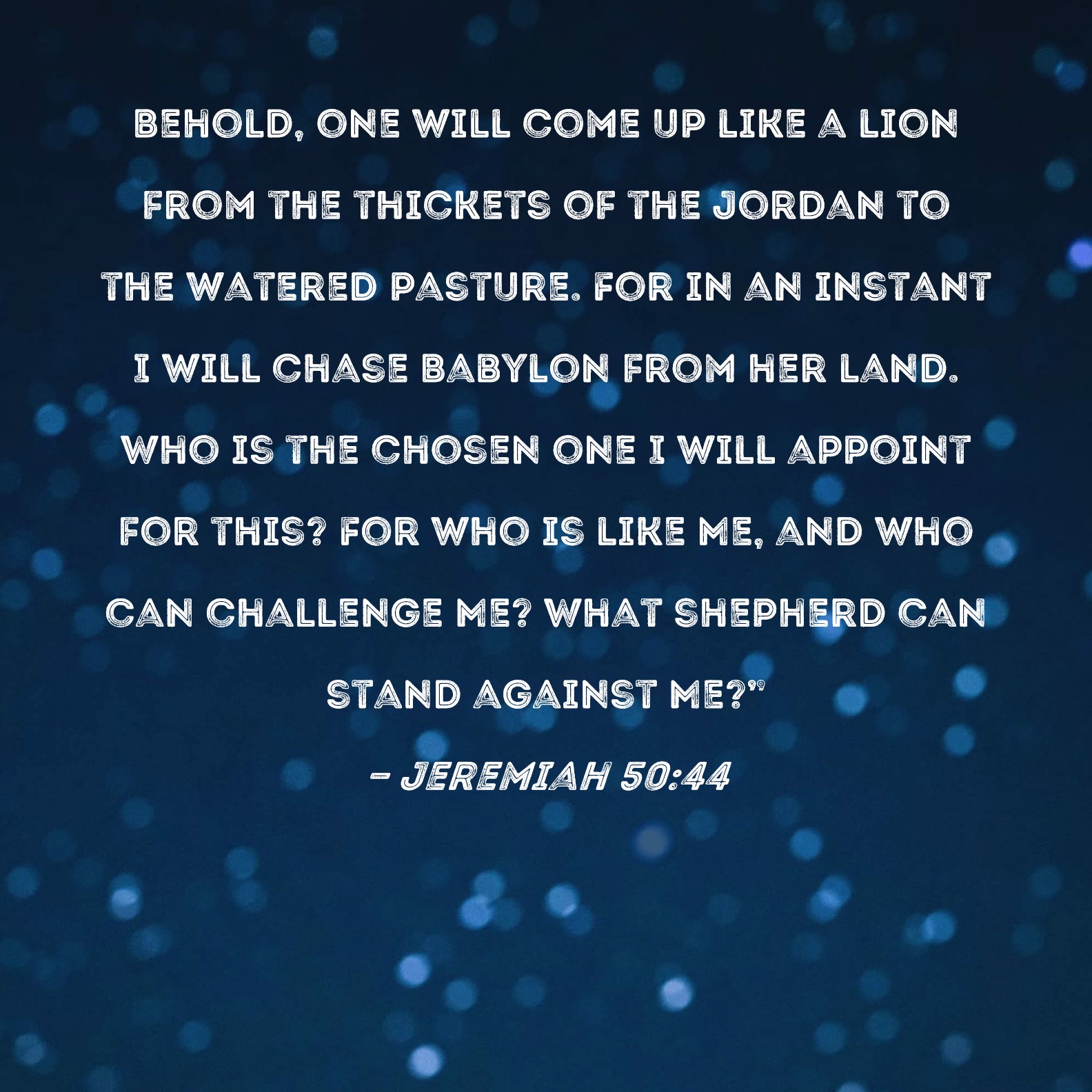 BEHOLD, ONE WILL COME UP LIKE A LION FROM THE THICKETS OF THE JORDAN TO THE WATERED PASTURE. FOR IN AN INSTANT I WILL CHASE BABYLON FROM HER LAND. WHO IS THE CHOSEN ONE I WILL APPOINT FOR THIS? FOR WHO IS LIKE ME, AND WHO CAN CHALLENGE ME? WHAT SHEPHERD CAN STAND AGAINST ME?"

- JEREMIAH 50:44